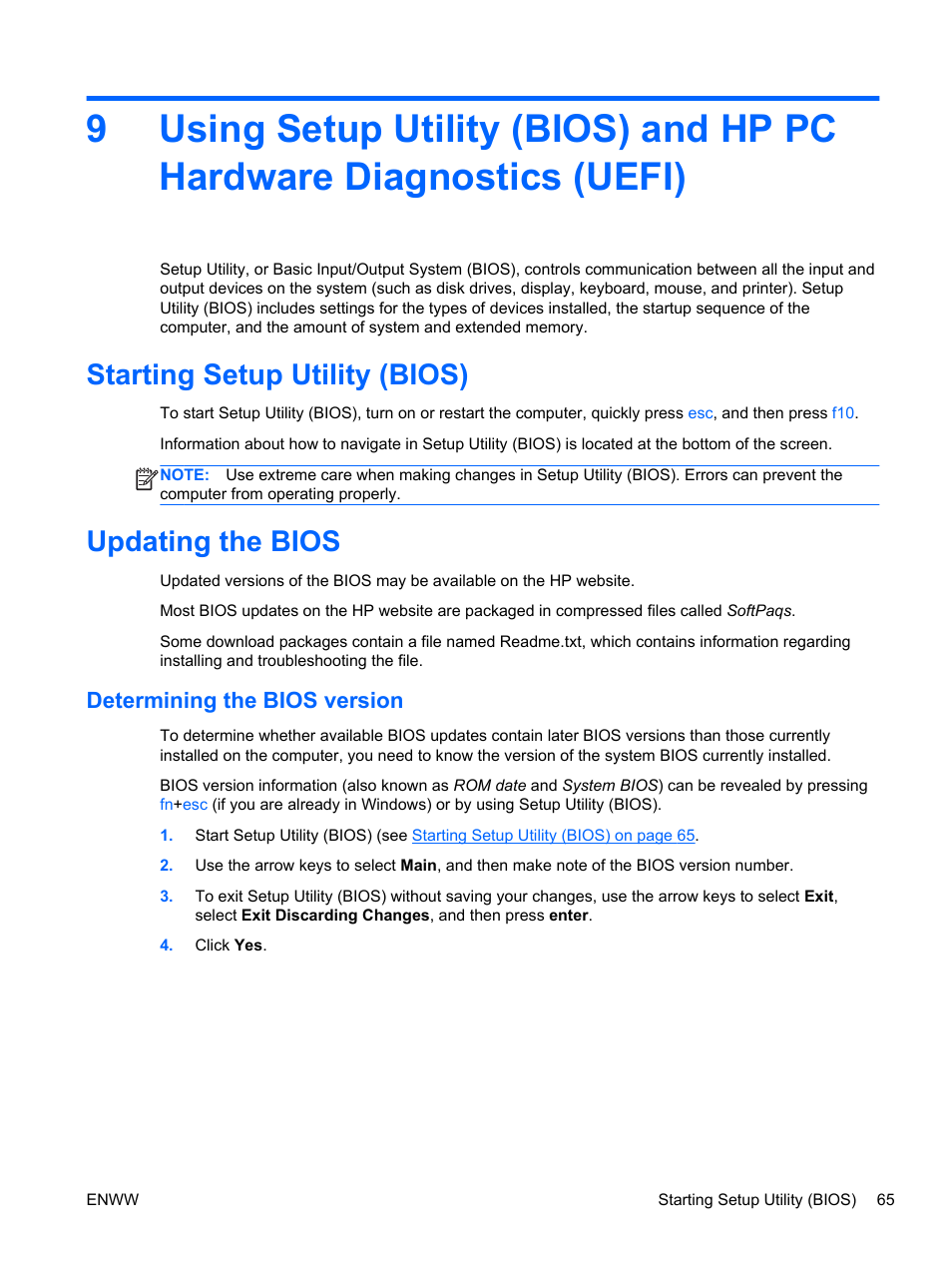 9 Using Setup Utility (BIOS) and HP PC Hardware Diagnostics (UEFI)

Setup Utility, or Basic Input/Output System (BIOS), controls communication between all the input and output devices on the system (such as disk drives, display, keyboard, mouse, and printer). Setup Utility (BIOS) includes settings for the types of devices installed, the startup sequence of the computer, and the amount of system and extended memory.

Starting Setup Utility (BIOS)

To start Setup Utility (BIOS), turn on or restart the computer, quickly press esc, and then press f10.

Information about how to navigate in Setup Utility (BIOS) is located at the bottom of the screen.

NOTE: Use extreme care when making changes in Setup Utility (BIOS). Errors can prevent the computer from operating properly.

Updating the BIOS

Updated versions of the BIOS may be available on the HP website.

Most BIOS updates on the HP website are packaged in compressed files called SoftPaqs.

Some download packages contain a file named Readme.txt, which contains information regarding installing and troubleshooting the file.

Determining the BIOS version

To determine whether available BIOS updates contain later BIOS versions than those currently installed on the computer, you need to know the version of the system BIOS currently installed.

BIOS version information (also known as ROM date and System BIOS) can be revealed by pressing fn+esc (if you are already in Windows) or by using Setup Utility (BIOS).

1. Start Setup Utility (BIOS) (see Starting Setup Utility (BIOS) on page 65.

2. Use the arrow keys to select Main, and then make note of the BIOS version number.

3. To exit Setup Utility (BIOS) without saving your changes, use the arrow keys to select Exit, select Exit Discarding Changes, and then press enter.

4. Click Yes.

ENWW

Starting Setup Utility (BIOS) 65